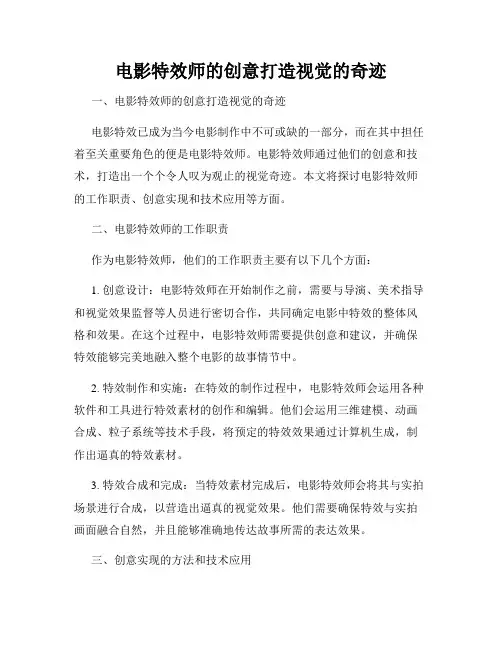 电影特效师的创意打造视觉的奇迹

一、电影特效师的创意打造视觉的奇迹

电影特效已成为当今电影制作中不可或缺的一部分，而在其中担任着至关重要角色的便是电影特效师。电影特效师通过他们的创意和技术，打造出一个个令人叹为观止的视觉奇迹。本文将探讨电影特效师的工作职责、创意实现和技术应用等方面。

二、电影特效师的工作职责

作为电影特效师，他们的工作职责主要有以下几个方面：

1. 创意设计：电影特效师在开始制作之前，需要与导演、美术指导和视觉效果监督等人员进行密切合作，共同确定电影中特效的整体风格和效果。在这个过程中，电影特效师需要提供创意和建议，并确保特效能够完美地融入整个电影的故事情节中。

2. 特效制作和实施：在特效的制作过程中，电影特效师会运用各种软件和工具进行特效素材的创作和编辑。他们会运用三维建模、动画合成、粒子系统等技术手段，将预定的特效效果通过计算机生成，制作出逼真的特效素材。

3. 特效合成和完成：当特效素材完成后，电影特效师会将其与实拍场景进行合成，以营造出逼真的视觉效果。他们需要确保特效与实拍画面融合自然，并且能够准确地传达故事所需的表达效果。

三、创意实现的方法和技术应用